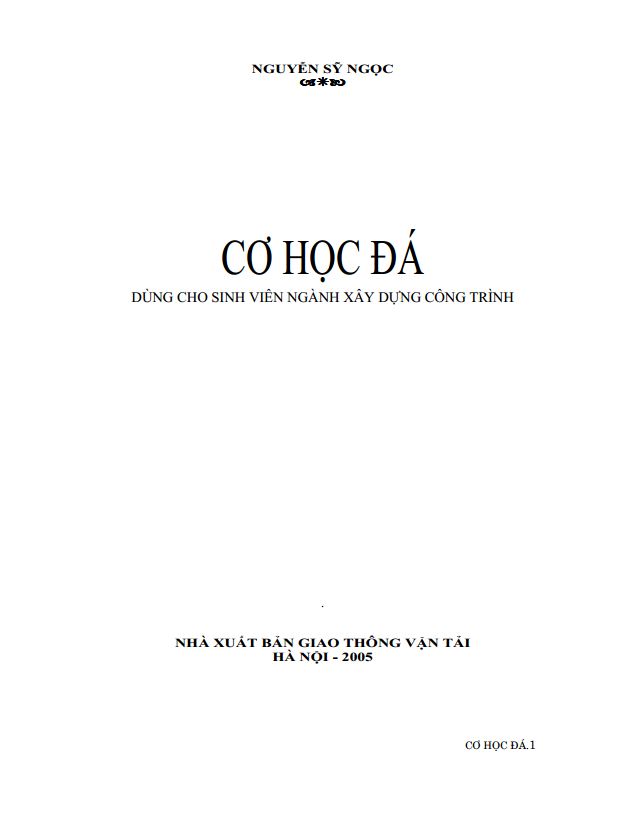 NGUYỄN SỸ NGỌC

CƠ HỌC ĐÁ

DÙNG CHO SINH VIÊN NGÀNH XÂY DỰNG CÔNG TRÌNH

NHÀ XUẤT BẢN GIAO THÔNG VẬN TẢI
HÀ NỘI - 2005

CƠ HỌC ĐÁ.1